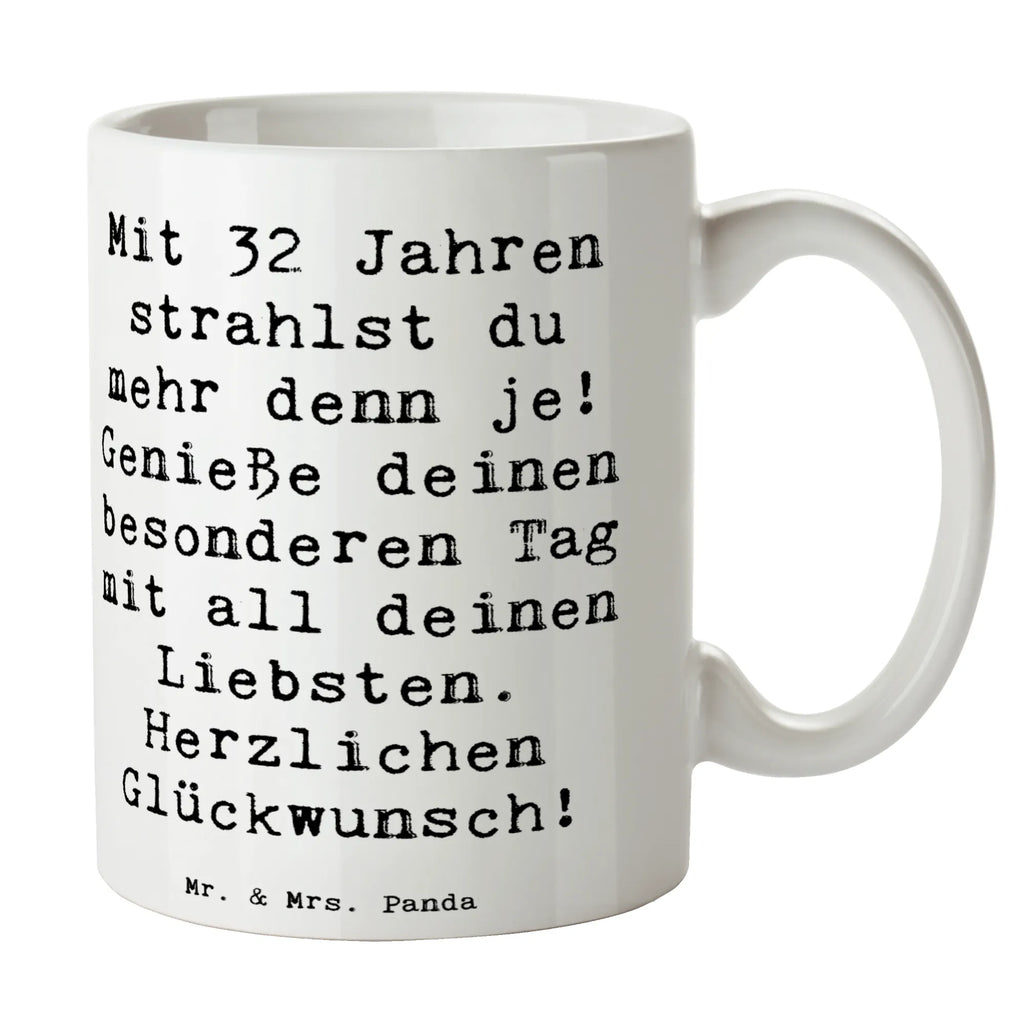 Mit 32 Jahren strahlst du mehr denn je! Genieße deinen besonderen Tag mit all deinen Liebsten. Herzlichen Glückwunsch!

Mr. & Mrs. Panda